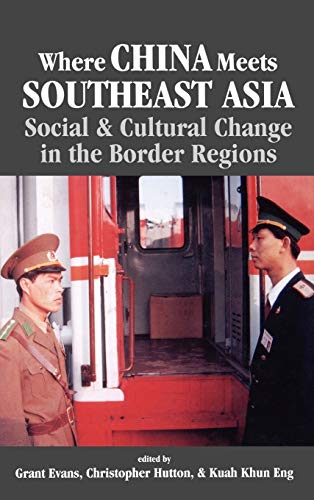 Where CHINA Meets SOUTHEAST ASIA
Social & Cultural Change in the Border Regions

edited by
Grant Evans, Christopher Hutton, & Kuah Khun Eng